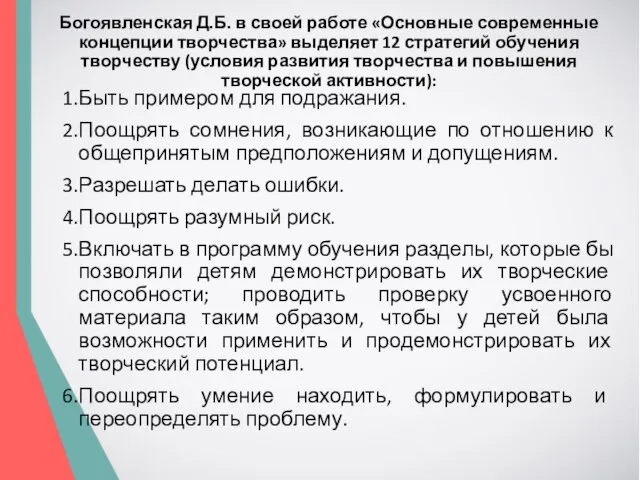 Богоявленская Д.Б. в своей работе «Основные современные концепции творчества» выделяет 12 стратегий обучения творчеству (условия развития творчества и повышения творческой активности):

1.Быть примером для подражания.

2.Поощрять сомнения, возникающие по отношению к общепринятым предположениям и допущениям.

3.Разрешать делать ошибки.

4.Поощрять разумный риск.

5.Включать в программу обучения разделы, которые бы позволяли детям демонстрировать их творческие способности; проводить проверку усвоенного материала таким образом, чтобы у детей была возможности применить и продемонстрировать их творческий потенциал.

6.Поощрять умение находить, формулировать и переопределять проблему.